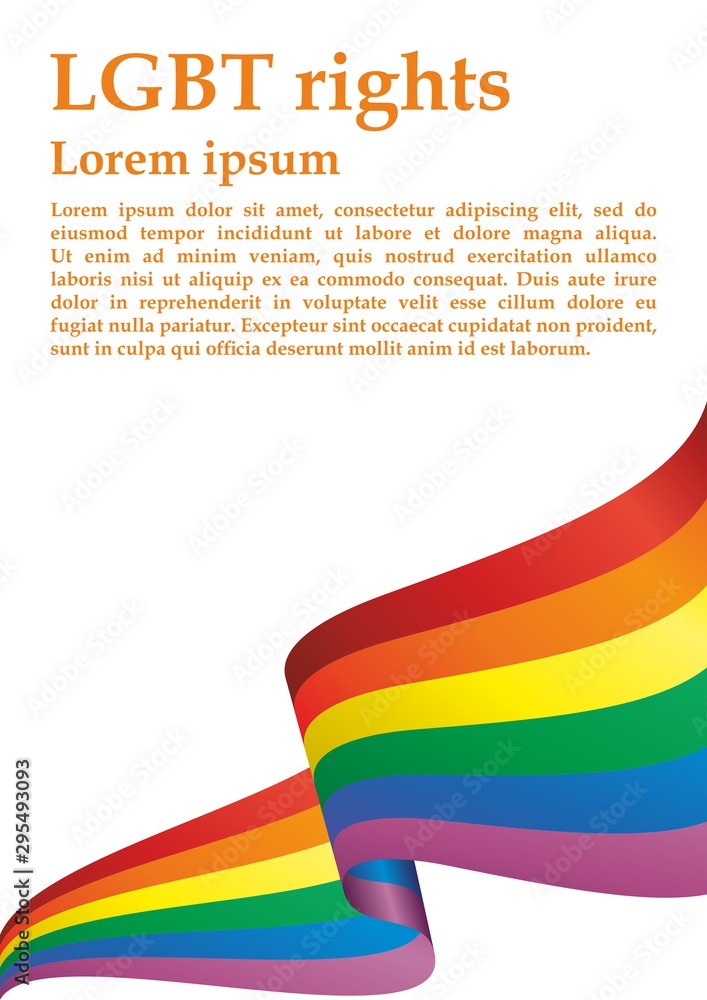 LGBT rights

Lorem ipsum

Lorem ipsum dolor sit amet, consectetur adipiscing elit, sed do eiusmod tempor incididunt ut labore et dolore magna aliqua. Ut enim ad minim veniam, quis nostrud exercitation ullamco laboris nisi ut aliquip ex ea commodo consequat. Duis aute irure dolor in reprehenderit in voluptate velit esse cillum dolore eu fugiat nulla pariatur. Excepteur sint occaecat cupidatat non proident, sunt in culpa qui officia deserunt mollit anim id est laborum.

Adobe Stock | #295493093